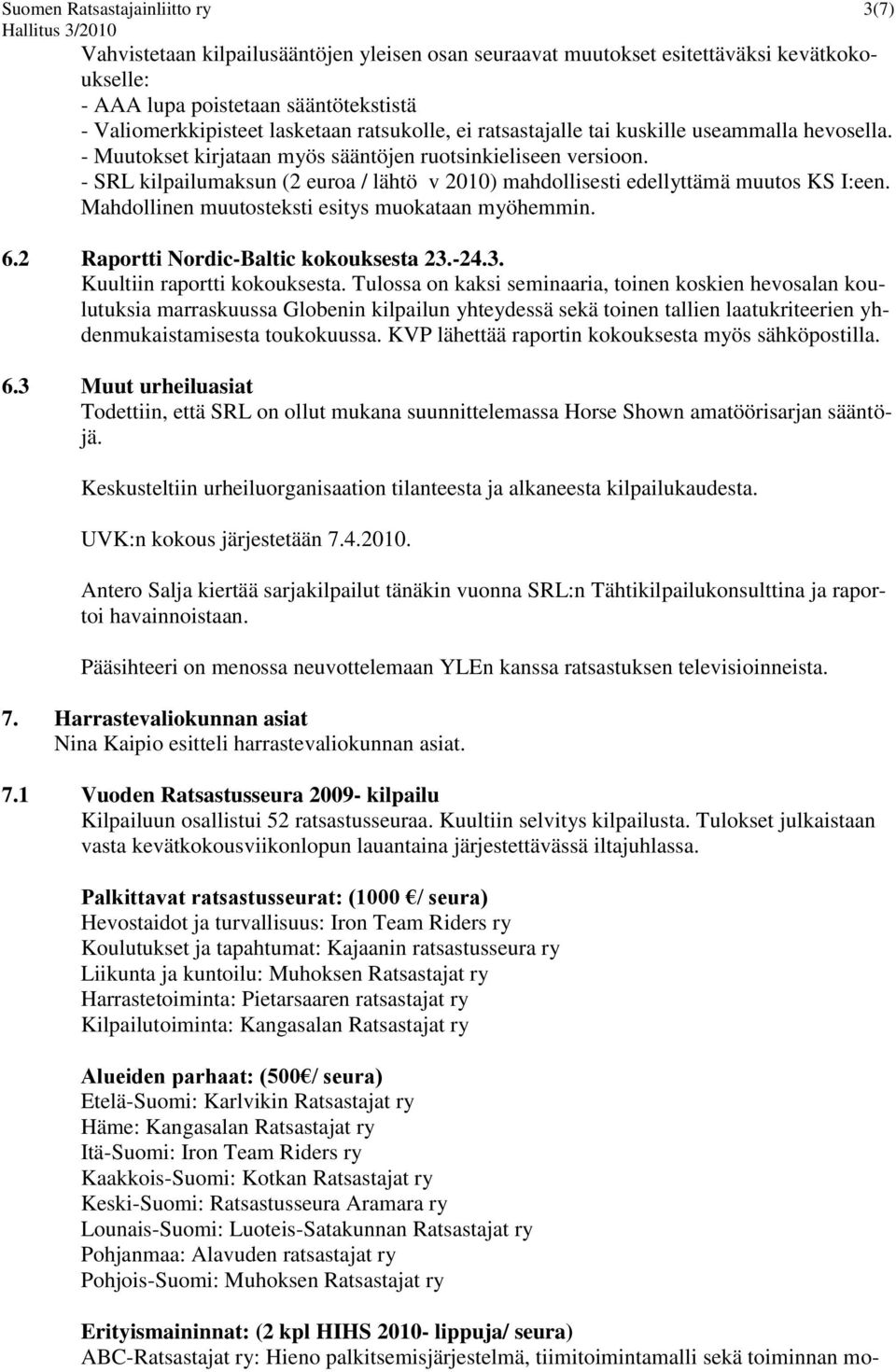 Suomen Ratsastajainliitto ry 3(7)
Hallitus 3/2010

Vahvistetaan kilpailusääntöjen yleisen osan seuraavat muutokset esitettäväksi kevätkokoukselle:
- AAA lupa poistetaan sääntötekstistä
- Valiomerkkipisteet lasketaan ratsukolle, ei ratsastajalle tai kuskille useammalla hevosella.
- Muutokset kirjataan myös sääntöjen ruotsinkieliseen versioon.
- SRL kilpailumaksun (2 euroa / lähtö v 2010) mahdollisesti edellyttämä muutos KS I:een. Mahdollinen muutosteksti esitys muokataan myöhemmin.

6.2 Raportti Nordic-Baltic kokouksesta 23.-24.3.
Kuultiin raportti kokouksesta. Tulossa on kaksi seminaaria, toinen koskien hevosalan koulutuksia marraskuussa Globenin kilpailun yhteydessä sekä toinen tallien laatukriteerien yhdenmukaistamisesta toukokuussa. KVP lähettää raportin kokouksesta myös sähköpostilla.

6.3 Muut urheiluasiat
Todettiin, että SRL on ollut mukana suunnittelemassa Horse Shown amatöörisarjan sääntöjä.

Keskusteltiin urheiluorganisaation tilanteesta ja alkaneesta kilpailukaudesta.

UVK:n kokous järjestetään 7.4.2010.

Antero Salja kiertää sarjakilpailut tänäkin vuonna SRL:n Tähtikilpailukonsulttina ja raportoi havainnoistaan.

Pääsihteeri on menossa neuvottelemaan YLEn kanssa ratsastuksen televisioinneista.

7. Harrastevaliokunnan asiat
Nina Kaipio esitteli harrastevaliokunnan asiat.

7.1 Vuoden Ratsastusseura 2009- kilpailu
Kilpailuun osallistui 52 ratsastusseuraa. Kuultiin selvitys kilpailusta. Tulokset julkaistaan vasta kevätkokousviikonlopun lauantaina järjestettävässä iltajuhlassa.

Palkittavat ratsastusseurat: (1000 €/ seura)
Hevostaidot ja turvallisuus: Iron Team Riders ry
Koulutukset ja tapahtumat: Kajaanin ratsastusseura ry
Liikunta ja kuntoilu: Muhoksen Ratsastajat ry
Harrastetoiminta: Pietarsaaren ratsastajat ry
Kilpailutoiminta: Kangasalan Ratsastajat ry

Alueiden parhaat: (500€/ seura)
Etelä-Suomi: Karlvikin Ratsastajat ry
Häme: Kangasalan Ratsastajat ry
Itä-Suomi: Iron Team Riders ry
Kaakkois-Suomi: Kotkan Ratsastajat ry
Keski-Suomi: Ratsastusseura Aramara ry
Lounais-Suomi: Luoteis-Satakunnan Ratsastajat ry
Pohjanmaa: Alavuden ratsastajat ry
Pohjois-Suomi: Muhoksen Ratsastajat ry

Erityismaininnat: (2 kpl HIHS 2010- lippuja/ seura)
ABC-Ratsastajat ry: Hieno palkitsemisjärjestelmä, tiimitoimintamalli sekä toiminnan mo-